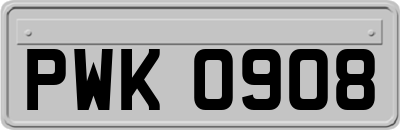 PWK 0908